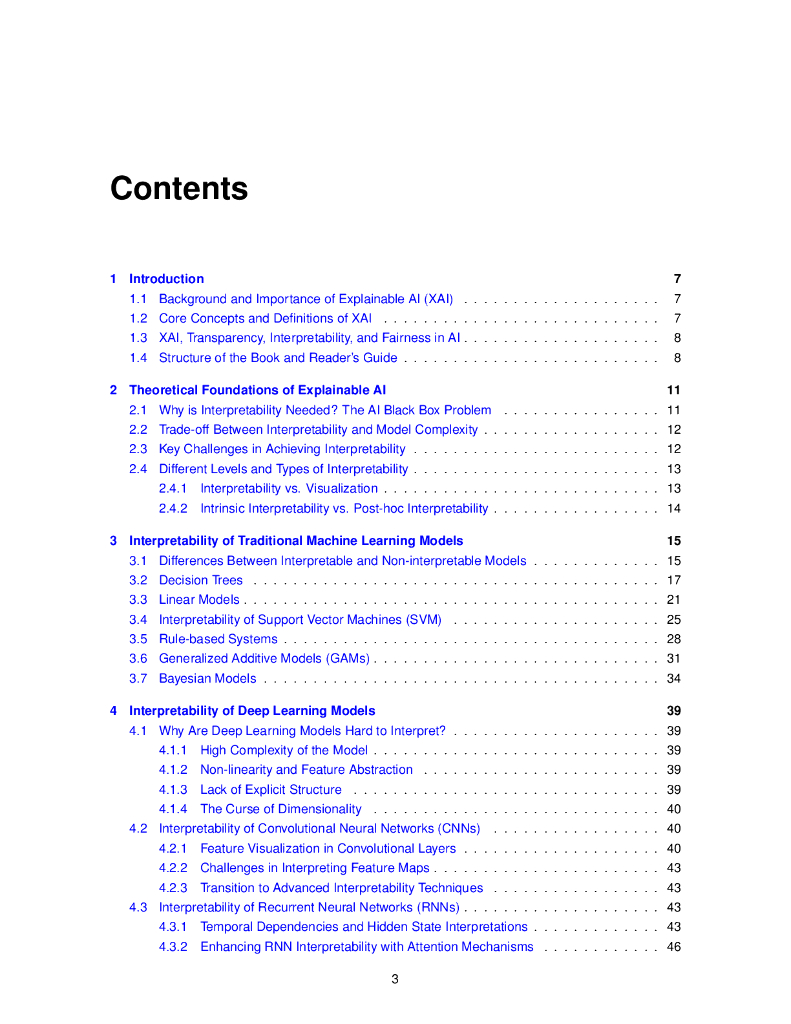 Contents

1 Introduction 7
1.1 Background and Importance of Explainable AI (XAI) . . . . . . . . . . . . . . . . . . . . 7
1.2 Core Concepts and Definitions of XAI . . . . . . . . . . . . . . . . . . . . . . . . . . . . 7
1.3 XAI, Transparency, Interpretability, and Fairness in AI . . . . . . . . . . . . . . . . . . . . 8
1.4 Structure of the Book and Reader's Guide . . . . . . . . . . . . . . . . . . . . . . . . . . 8

2 Theoretical Foundations of Explainable AI 11
2.1 Why is Interpretability Needed? The AI Black Box Problem . . . . . . . . . . . . . . . . 11
2.2 Trade-off Between Interpretability and Model Complexity . . . . . . . . . . . . . . . . . . 12
2.3 Key Challenges in Achieving Interpretability . . . . . . . . . . . . . . . . . . . . . . . . . 12
2.4 Different Levels and Types of Interpretability . . . . . . . . . . . . . . . . . . . . . . . . . 13
2.4.1 Interpretability vs. Visualization . . . . . . . . . . . . . . . . . . . . . . . . . . . . 13
2.4.2 Intrinsic Interpretability vs. Post-hoc Interpretability . . . . . . . . . . . . . . . . . 14

3 Interpretability of Traditional Machine Learning Models 15
3.1 Differences Between Interpretable and Non-interpretable Models . . . . . . . . . . . . . 15
3.2 Decision Trees . . . . . . . . . . . . . . . . . . . . . . . . . . . . . . . . . . . . . . . . . 17
3.3 Linear Models . . . . . . . . . . . . . . . . . . . . . . . . . . . . . . . . . . . . . . . . . . 21
3.4 Interpretability of Support Vector Machines (SVM) . . . . . . . . . . . . . . . . . . . . . 25
3.5 Rule-based Systems . . . . . . . . . . . . . . . . . . . . . . . . . . . . . . . . . . . . . . 28
3.6 Generalized Additive Models (GAMs) . . . . . . . . . . . . . . . . . . . . . . . . . . . . . 31
3.7 Bayesian Models . . . . . . . . . . . . . . . . . . . . . . . . . . . . . . . . . . . . . . . . 34

4 Interpretability of Deep Learning Models 39
4.1 Why Are Deep Learning Models Hard to Interpret? . . . . . . . . . . . . . . . . . . . . . 39
4.1.1 High Complexity of the Model . . . . . . . . . . . . . . . . . . . . . . . . . . . . . 39
4.1.2 Non-linearity and Feature Abstraction . . . . . . . . . . . . . . . . . . . . . . . . 39
4.1.3 Lack of Explicit Structure . . . . . . . . . . . . . . . . . . . . . . . . . . . . . . . 39
4.1.4 The Curse of Dimensionality . . . . . . . . . . . . . . . . . . . . . . . . . . . . . 40
4.2 Interpretability of Convolutional Neural Networks (CNNs) . . . . . . . . . . . . . . . . . 40
4.2.1 Feature Visualization in Convolutional Layers . . . . . . . . . . . . . . . . . . . . 40
4.2.2 Challenges in Interpreting Feature Maps . . . . . . . . . . . . . . . . . . . . . . . 43
4.2.3 Transition to Advanced Interpretability Techniques . . . . . . . . . . . . . . . . . 43
4.3 Interpretability of Recurrent Neural Networks (RNNs) . . . . . . . . . . . . . . . . . . . . 43
4.3.1 Temporal Dependencies and Hidden State Interpretations . . . . . . . . . . . . . 43
4.3.2 Enhancing RNN Interpretability with Attention Mechanisms . . . . . . . . . . . . 46

3